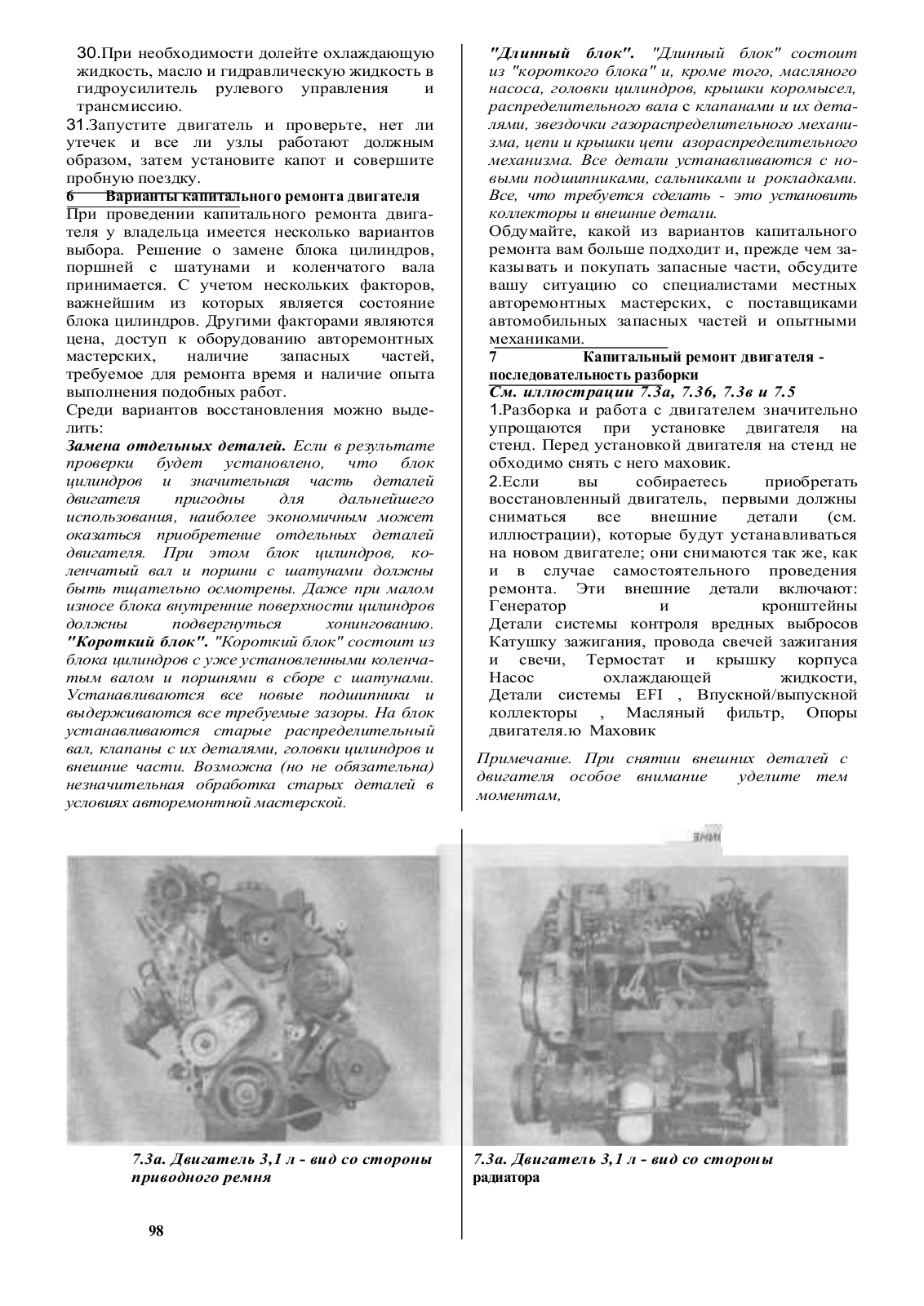 30.При необходимости долейте охлаждающую жидкость, масло и гидравлическую жидкость в гидроусилитель рулевого управления и трансмиссию.

31.Запустите двигатель и проверьте, нет ли утечек и все ли узлы работают должным образом, затем установите капот и совершите пробную поездку.

6 Варианты капитального ремонта двигателя

При проведении капитального ремонта двигателя у владельца имеется несколько вариантов выбора. Решение о замене блока цилиндров, поршней с шатунами и коленчатого вала принимается. С учетом нескольких факторов, важнейшим из которых является состояние блока цилиндров. Другими факторами являются цена, доступ к оборудованию авторемонтных мастерских, наличие запасных частей, требуемое для ремонта время и наличие опыта выполнения подобных работ.

Среди вариантов восстановления можно выделить:

Замена отдельных деталей. Если в результате проверки будет установлено, что блок цилиндров и значительная часть деталей двигателя пригодны для дальнейшего использования, наиболее экономичным может оказаться приобретение отдельных деталей двигателя. При этом блок цилиндров, коленчатый вал и поршни с шатунами должны быть тщательно осмотрены. Даже при малом износе блока внутренние поверхности цилиндров должны подвергнуться хонингованию.

"Короткий блок". "Короткий блок" состоит из блока цилиндров с уже установленными коленчатым валом и поршнями в сборе с шатунами. Устанавливаются все новые подшипники и выдерживаются все требуемые зазоры. На блок устанавливаются старые распределительный вал, клапаны с их деталями, головки цилиндров и внешние части. Возможна (но не обязательна) незначительная обработка старых деталей в условиях авторемонтной мастерской.

"Длинный блок". "Длинный блок" состоит из "короткого блока" и, кроме того, масляного насоса, головки цилиндров, крышки коромысел, распределительного вала с клапанами и их деталями, звездочки газораспределительного механизма, цепи и крышки цепи азораспределительного механизма. Все детали устанавливаются с новыми подшипниками, сальниками и рокладками. Все, что требуется сделать - это установить коллекторы и внешние детали.

Обдумайте, какой из вариантов капитального ремонта вам больше подходит и, прежде чем заказывать и покупать запасные части, обсудите вашу ситуацию со специалистами местных авторемонтных мастерских, с поставщиками автомобильных запасных частей и опытными механиками.

7 Капитальный ремонт двигателя - последовательность разборки

См. иллюстрации 7.3а, 7.36, 7.3в и 7.5

1.Разборка и работа с двигателем значительно упрощаются при установке двигателя на стенд. Перед установкой двигателя на стенд не обходимо снять с него маховик.

2.Если вы собираетесь приобретать восстановленный двигатель, первыми должны сниматься все внешние детали (см. иллюстрации), которые будут устанавливаться на новом двигателе; они снимаются так же, как и в случае самостоятельного проведения ремонта. Эти внешние детали включают: Генератор и кронштейны Детали системы контроля вредных выбросов Катушку зажигания, провода свечей зажигания и свечи, Термостат и крышку корпуса Насос охлаждающей жидкости, Детали системы EFI , Впускной/выпускной коллекторы , Масляный фильтр, Опоры двигателя.ю Маховик

Примечание. При снятии внешних деталей с двигателя особое внимание уделите тем моментам,

7.3а. Двигатель 3,1 л - вид со стороны приводного ремня

7.3а. Двигатель 3,1 л - вид со стороны радиатора

98